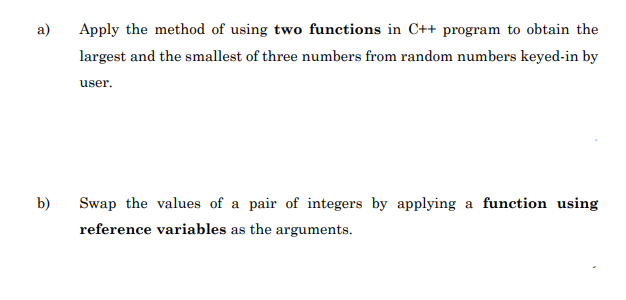 a) Apply the method of using two functions in C++ program to obtain the largest and the smallest of three numbers from random numbers keyed-in by user.

b) Swap the values of a pair of integers by applying a function using reference variables as the arguments.